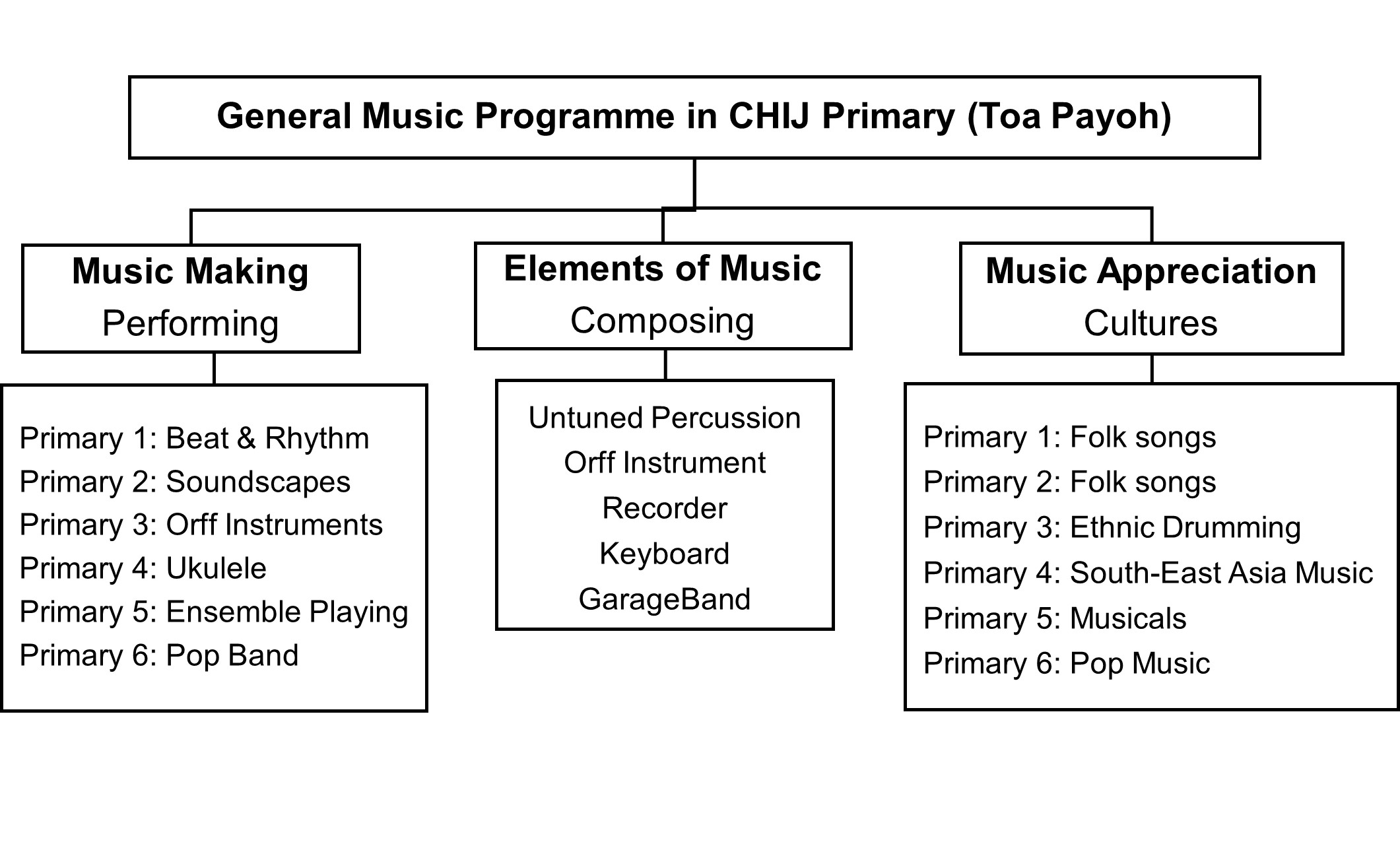 General Music Programme in CHIJ Primary (Toa Payoh)

Music Making
Performing

Primary 1: Beat & Rhythm
Primary 2: Soundscapes
Primary 3: Orff Instruments
Primary 4: Ukulele
Primary 5: Ensemble Playing
Primary 6: Pop Band

Elements of Music
Composing

Untuned Percussion
Orff Instrument
Recorder
Keyboard
GarageBand

Music Appreciation
Cultures

Primary 1: Folk songs
Primary 2: Folk songs
Primary 3: Ethnic Drumming
Primary 4: South-East Asia Music
Primary 5: Musicals
Primary 6: Pop Music